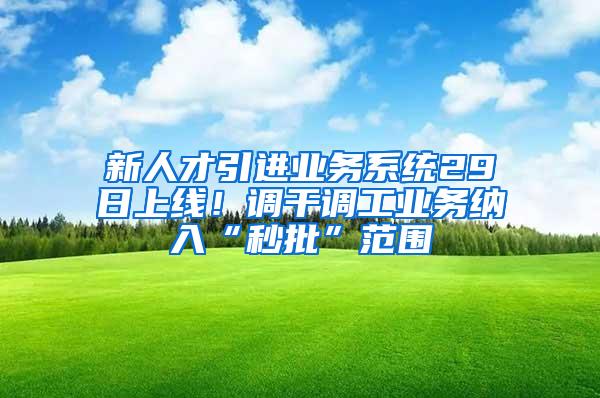 新人才引进业务系统29日上线！调干调工业务纳入“秒批”范围